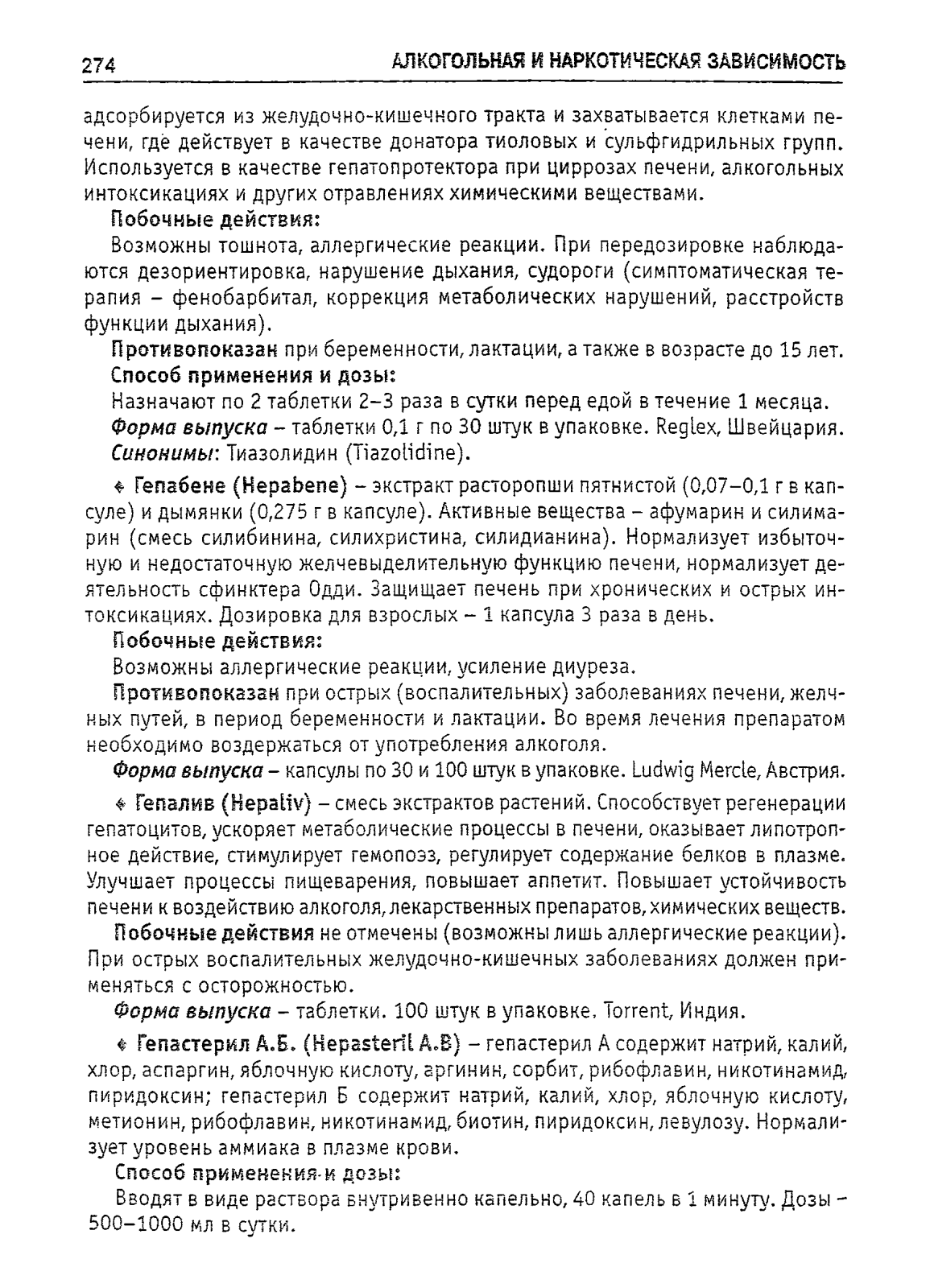 274 АЛКОГОЛЬНАЯ И НАРКОТИЧЕСКАЯ ЗАВИСИМОСТЬ

адсорбируется из желудочно-кишечного тракта и захватывается клетками печени, где действует в качестве донатора тиоловых и сульфгидрильных групп. Используется в качестве гепатопротектора при циррозах печени, алкогольных интоксикациях и других отравлениях химическими веществами.

Побочные действия:

Возможны тошнота, аллергические реакции. При передозировке наблюдаются дезориентировка, нарушение дыхания, судороги (симптоматическая терапия – фенобарбитал, коррекция метаболических нарушений, расстройств функции дыхания).

Противопоказан при беременности, лактации, а также в возрасте до 15 лет.

Способ применения и дозы:

Назначают по 2 таблетки 2–3 раза в сутки перед едой в течение 1 месяца.

Форма выпуска – таблетки 0,1 г по 30 штук в упаковке. Reglex, Швейцария.

Синонимы: Тиазолидин (Tiazolidine).

◆ Гепабене (Hepabene) – экстракт расторопши пятнистой (0,07–0,1 г в капсуле) и дымянки (0,275 г в капсуле). Активные вещества – афумарин и силимарин (смесь силибинина, силихристина, силидианина). Нормализует избыточную и недостаточную желчевыделительную функцию печени, нормализует деятельность сфинктера Одди. Защищает печень при хронических и острых интоксикациях. Дозировка для взрослых – 1 капсула 3 раза в день.

Побочные действия:

Возможны аллергические реакции, усиление диуреза.

Противопоказан при острых (воспалительных) заболеваниях печени, желчных путей, в период беременности и лактации. Во время лечения препаратом необходимо воздержаться от употребления алкоголя.

Форма выпуска – капсулы по 30 и 100 штук в упаковке. Ludwig Mercle, Австрия.

◆ Гепалив (Hepaliv) – смесь экстрактов растений. Способствует регенерации гепатоцитов, ускоряет метаболические процессы в печени, оказывает липотропное действие, стимулирует гемопоэз, регулирует содержание белков в плазме. Улучшает процессы пищеварения, повышает аппетит. Повышает устойчивость печени к воздействию алкоголя, лекарственных препаратов, химических веществ.

Побочные действия не отмечены (возможны лишь аллергические реакции). При острых воспалительных желудочно-кишечных заболеваниях должен применяться с осторожностью.

Форма выпуска – таблетки. 100 штук в упаковке. Torrent, Индия.

◆ Гепастерил А.Б. (Hepasteril A.B) – гепастерил А содержит натрий, калий, хлор, аспаргин, яблочную кислоту, аргинин, сорбит, рибофлавин, никотинамид, пиридоксин; гепастерил Б содержит натрий, калий, хлор, яблочную кислоту, метионин, рибофлавин, никотинамид, биотин, пиридоксин, левулозу. Нормализует уровень аммиака в плазме крови.

Способ применения и дозы:

Вводят в виде раствора внутривенно капельно, 40 капель в 1 минуту. Дозы – 500–1000 мл в сутки.